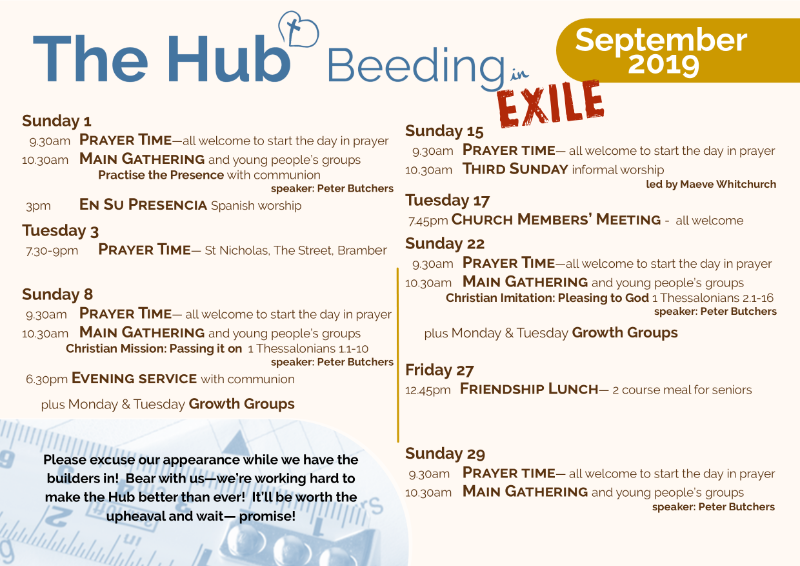 The Hub Beeding in EXILE

September 2019

Sunday 1
9.30am PRAYER TIME—all welcome to start the day in prayer
10.30am MAIN GATHERING and young people's groups
Practise the Presence with communion
speaker: Peter Butchers
3pm EN SU PRESENCIA Spanish worship

Tuesday 3
7.30-9pm PRAYER TIME— St Nicholas, The Street, Bramber

Sunday 8
9.30am PRAYER TIME— all welcome to start the day in prayer
10.30am MAIN GATHERING and young people's groups
Christian Mission: Passing it on 1 Thessalonians 1.1-10
speaker: Peter Butchers
6.30pm EVENING SERVICE with communion

plus Monday & Tuesday Growth Groups

Please excuse our appearance while we have the builders in! Bear with us—we're working hard to make the Hub better than ever! It'll be worth the upheaval and wait— promise!

Sunday 15
9.30am PRAYER TIME— all welcome to start the day in prayer
10.30am THIRD SUNDAY informal worship
led by Maeve Whitchurch

Tuesday 17
7.45pm CHURCH MEMBERS' MEETING - all welcome

Sunday 22
9.30am PRAYER TIME—all welcome to start the day in prayer
10.30am MAIN GATHERING and young people's groups
Christian Imitation: Pleasing to God 1 Thessalonians 2.1-16
speaker: Peter Butchers

plus Monday & Tuesday Growth Groups

Friday 27
12.45pm FRIENDSHIP LUNCH— 2 course meal for seniors

Sunday 29
9.30am PRAYER TIME— all welcome to start the day in prayer
10.30am MAIN GATHERING and young people's groups
speaker: Peter Butchers